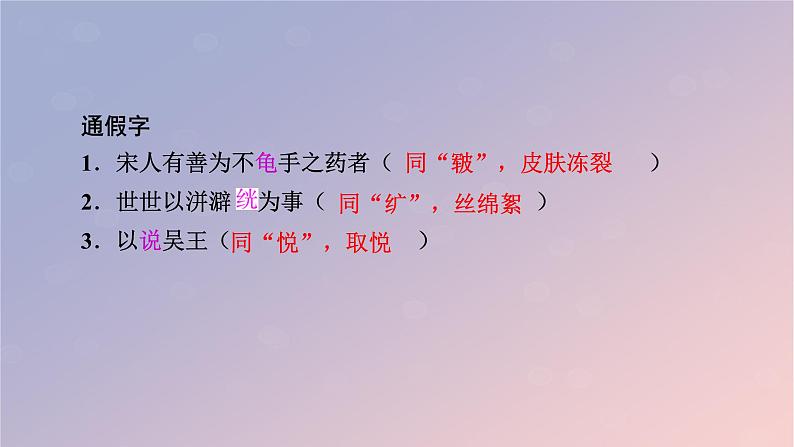 通假字

1．宋人有善为不龟手之药者（ 同“皲”，皮肤冻裂 ）

2．世世以洴澼絖为事（ 同“纩”，丝绵絮 ）

3．以说吴王（同“悦”，取悦 ）